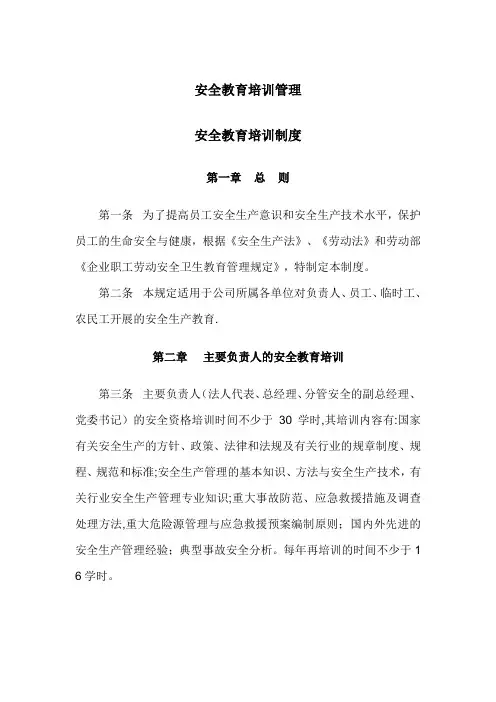 安全教育培训管理

安全教育培训制度

第一章　总　则

第一条　为了提高员工安全生产意识和安全生产技术水平，保护员工的生命安全与健康，根据《安全生产法》、《劳动法》和劳动部《企业职工劳动安全卫生教育管理规定》，特制定本制度。

第二条　本规定适用于公司所属各单位对负责人、员工、临时工、农民工开展的安全生产教育.

第二章　主要负责人的安全教育培训

第三条　主要负责人(法人代表、总经理、分管安全的副总经理、党委书记）的安全资格培训时间不少于 30 学时,其培训内容有:国家有关安全生产的方针、政策、法律和法规及有关行业的规章制度、规程、规范和标准;安全生产管理的基本知识、方法与安全生产技术，有关行业安全生产管理专业知识;重大事故防范、应急救援措施及调查处理方法,重大危险源管理与应急救援预案编制原则；国内外先进的安全生产管理经验；典型事故安全分析。每年再培训的时间不少于 16 学时。